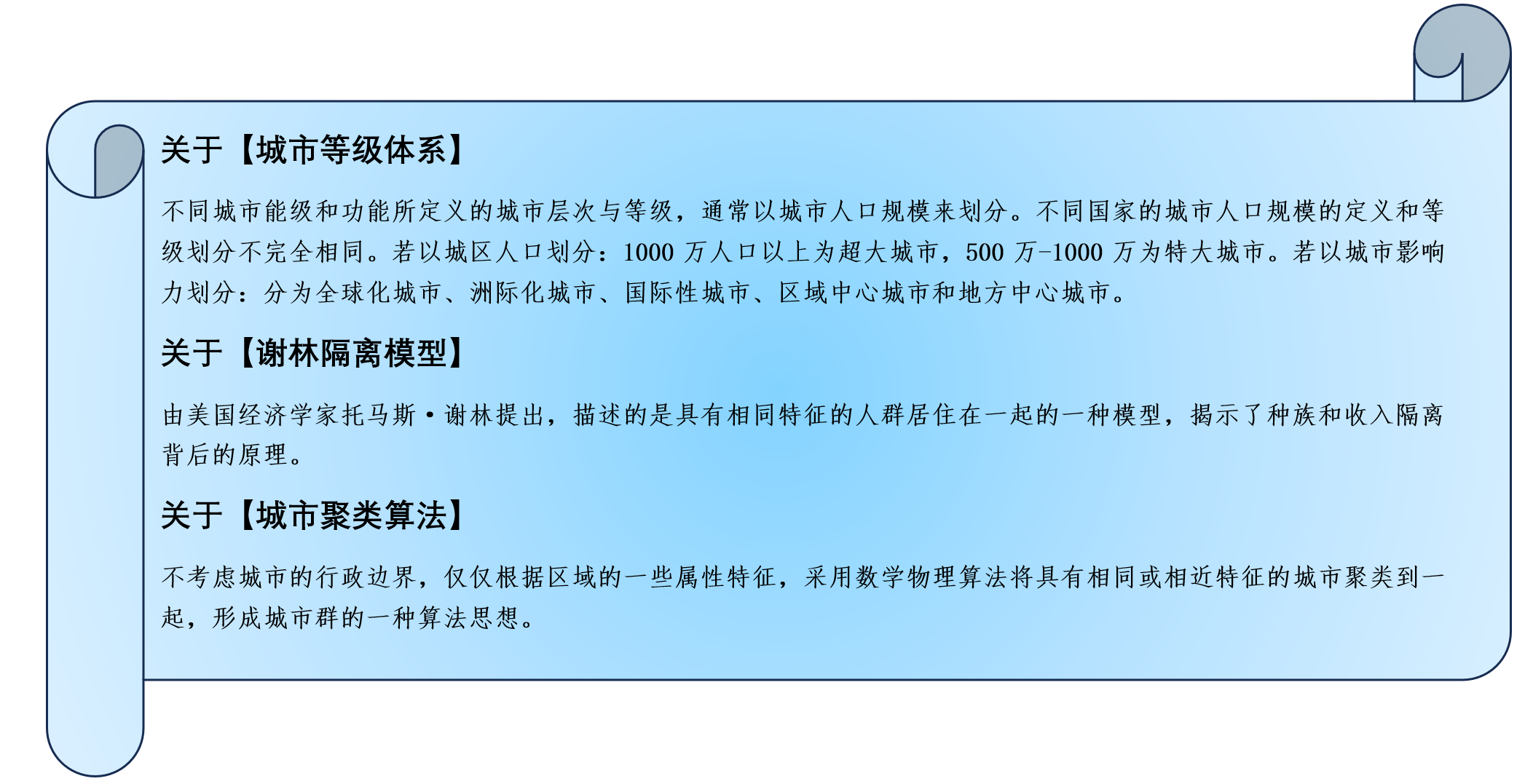 关于【城市等级体系】

不同城市能级和功能所定义的城市层次与等级，通常以城市人口规模来划分。不同国家的城市人口规模的定义和等级划分不完全相同。若以城区人口划分：1000 万人口以上为超大城市，500 万-1000 万为特大城市。若以城市影响力划分：分为全球化城市、洲际化城市、国际性城市、区域中心城市和地方中心城市。

关于【谢林隔离模型】

由美国经济学家托马斯·谢林提出，描述的是具有相同特征的人群居住在一起的一种模型，揭示了种族和收入隔离背后的原理。

关于【城市聚类算法】

不考虑城市的行政边界，仅仅根据区域的一些属性特征，采用数学物理算法将具有相同或相近特征的城市聚类到一起，形成城市群的一种算法思想。